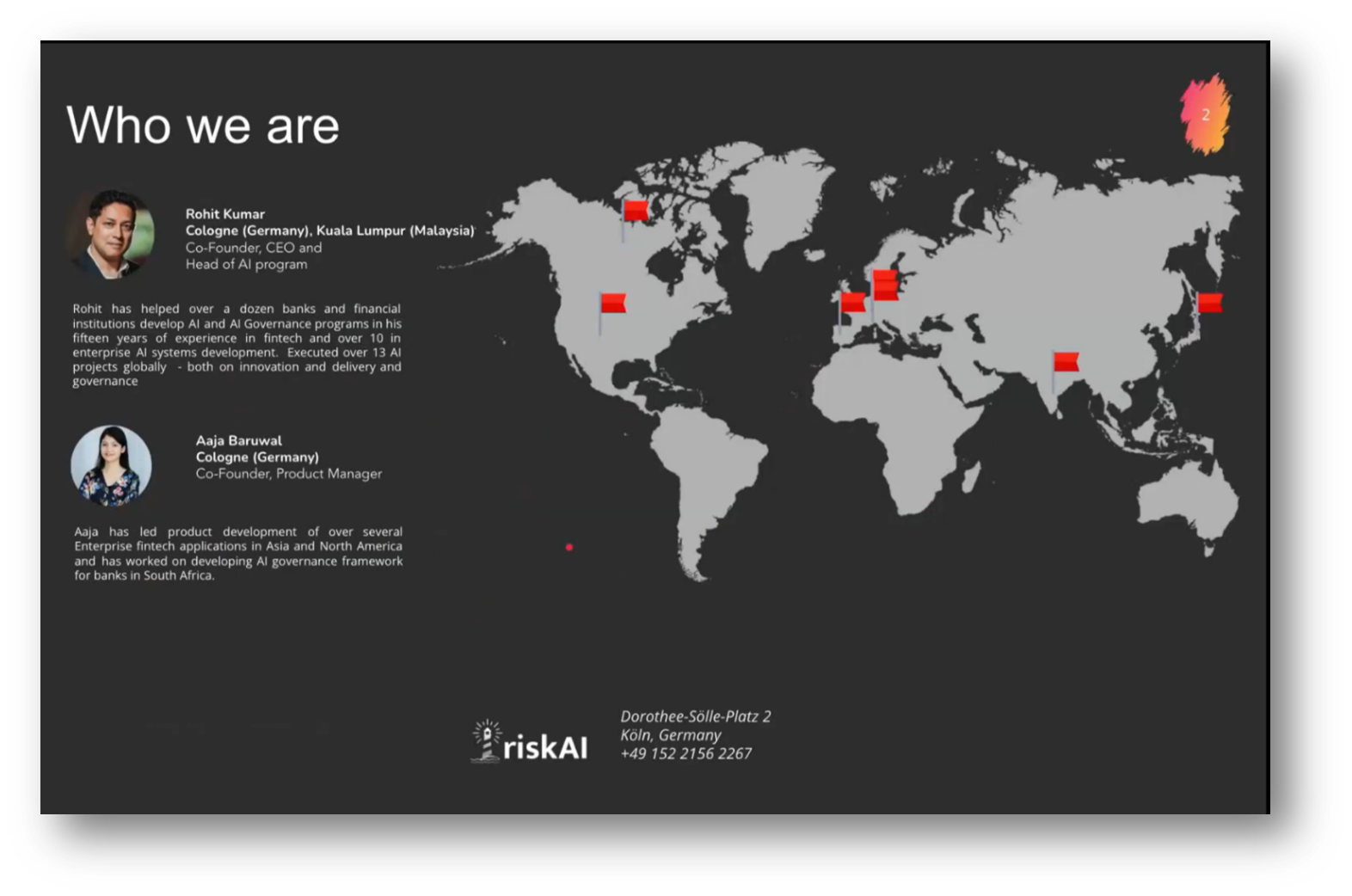 Who we are

2

Rohit Kumar
Cologne (Germany), Kuala Lumpur (Malaysia)
Co-Founder, CEO and
Head of AI program

Rohit has helped over a dozen banks and financial institutions develop AI and AI Governance programs in his fifteen years of experience in fintech and over 10 in enterprise AI systems development. Executed over 13 AI projects globally - both on innovation and delivery and governance

Aaja Baruwal
Cologne (Germany)
Co-Founder, Product Manager

Aaja has led product development of over several Enterprise fintech applications in Asia and North America and has worked on developing AI governance framework for banks in South Africa.

riskAI

Dorothee-Sölle-Platz 2
Köln, Germany
+49 152 2156 2267